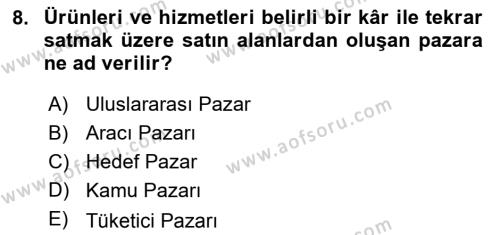 8. Ürünleri ve hizmetleri belirli bir kâr ile tekrar satmak üzere satın alanlardan oluşan pazara ne ad verilir?

A) Uluslararası Pazar
B) Aracı Pazarı
C) Hedef Pazar
D) Kamu Pazarı
E) Tüketici Pazarı

www.aofsoru.com